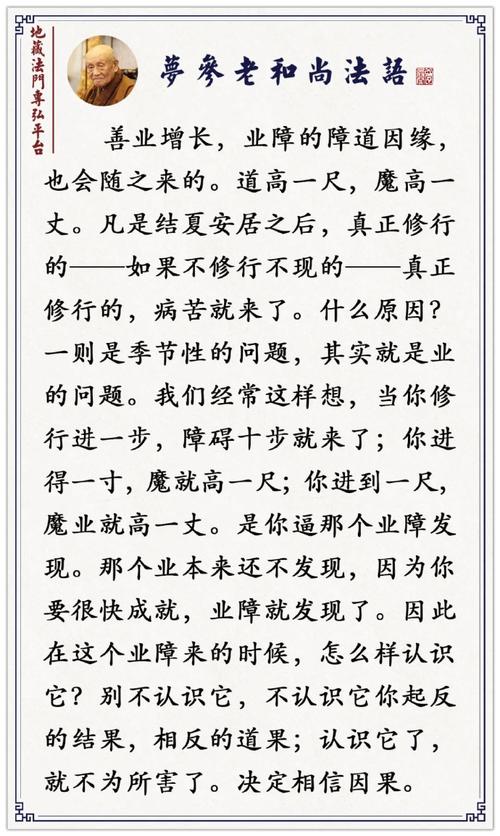 地藏法門專弘平台

夢參老和尚法語

善业增长，业障的障道因缘，也会随之来的。道高一尺，魔高一丈。凡是结夏安居之后，真正修行的——如果不修行不现的——真正修行的，病苦就来了。什么原因？一则是季节性的问题，其实就是业的问题。我们经常这样想，当你修行进一步，障碍十步就来了；你进得一寸，魔就高一尺；你进到一尺，魔业就高一丈。是你逼那个业障发现。那个业本来还不发现，因为你要很快成就，业障就发现了。因此在这个业障来的时候，怎么样认识它？别不认识它，不认识它你起反的结果，相反的道果；认识它了，就不为所害了。决定相信因果。